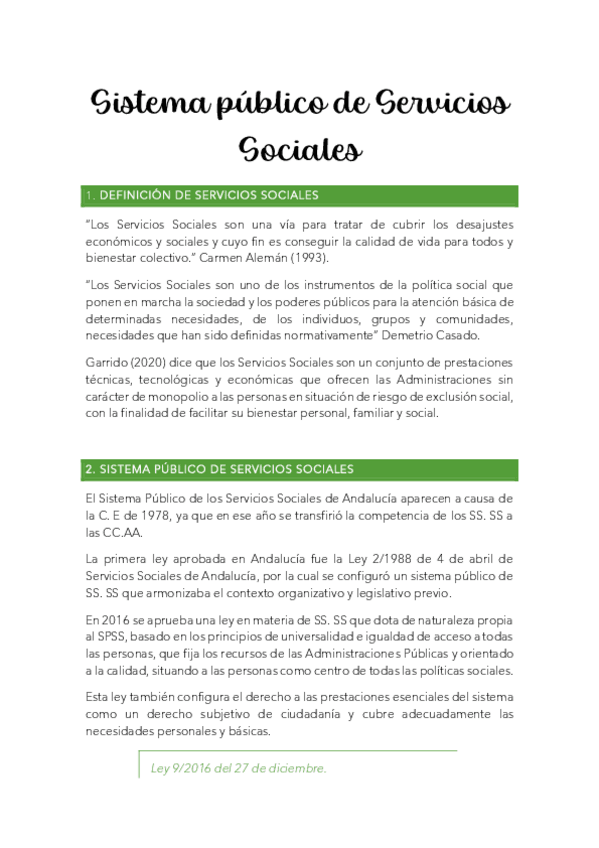 Sistema público de Servicios Sociales

1. DEFINICIÓN DE SERVICIOS SOCIALES

"Los Servicios Sociales son una vía para tratar de cubrir los desajustes económicos y sociales y cuyo fin es conseguir la calidad de vida para todos y bienestar colectivo." Carmen Alemán (1993).

"Los Servicios Sociales son uno de los instrumentos de la política social que ponen en marcha la sociedad y los poderes públicos para la atención básica de determinadas necesidades, de los individuos, grupos y comunidades, necesidades que han sido definidas normativamente" Demetrio Casado.

Garrido (2020) dice que los Servicios Sociales son un conjunto de prestaciones técnicas, tecnológicas y económicas que ofrecen las Administraciones sin carácter de monopolio a las personas en situación de riesgo de exclusión social, con la finalidad de facilitar su bienestar personal, familiar y social.

2. SISTEMA PÚBLICO DE SERVICIOS SOCIALES

El Sistema Público de los Servicios Sociales de Andalucía aparecen a causa de la C. E de 1978, ya que en ese año se transfirió la competencia de los SS. SS a las CC.AA.

La primera ley aprobada en Andalucía fue la Ley 2/1988 de 4 de abril de Servicios Sociales de Andalucía, por la cual se configuró un sistema público de SS. SS que armonizaba el contexto organizativo y legislativo previo.

En 2016 se aprueba una ley en materia de SS. SS que dota de naturaleza propia al SPSS, basado en los principios de universalidad e igualdad de acceso a todas las personas, que fija los recursos de las Administraciones Públicas y orientado a la calidad, situando a las personas como centro de todas las políticas sociales.

Esta ley también configura el derecho a las prestaciones esenciales del sistema como un derecho subjetivo de ciudadanía y cubre adecuadamente las necesidades personales y básicas.

Ley 9/2016 del 27 de diciembre.